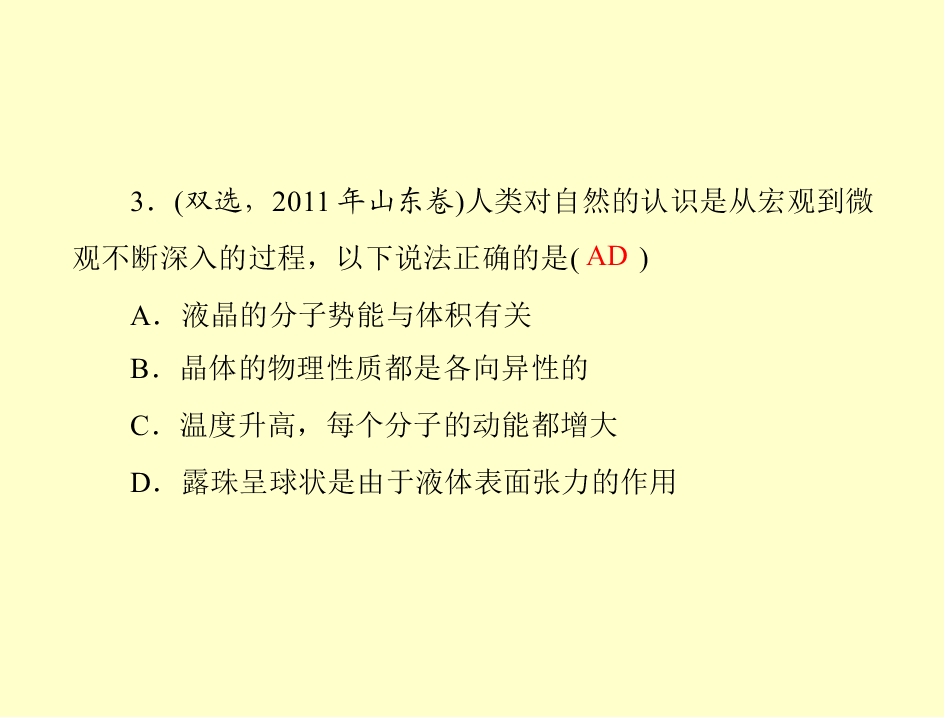 3．(双选，2011 年山东卷)人类对自然的认识是从宏观到微观不断深入的过程，以下说法正确的是( AD )

A．液晶的分子势能与体积有关

B．晶体的物理性质都是各向异性的

C．温度升高，每个分子的动能都增大

D．露珠呈球状是由于液体表面张力的作用